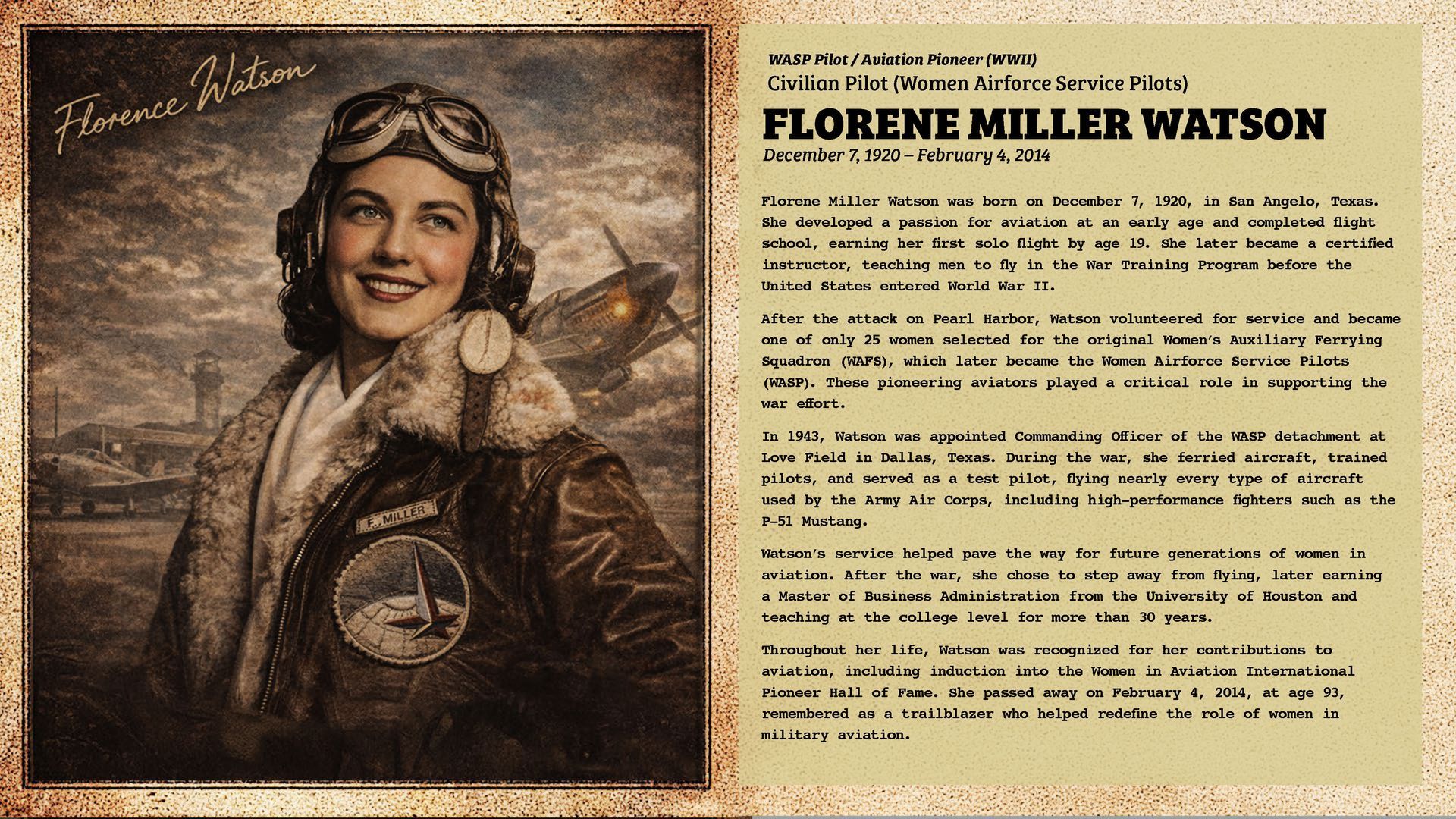 Florence Watson

F. MILLER

WASP Pilot / Aviation Pioneer (WWII)

Civilian Pilot (Women Airforce Service Pilots)

FLORENE MILLER WATSON

December 7, 1920 – February 4, 2014

Florene Miller Watson was born on December 7, 1920, in San Angelo, Texas. She developed a passion for aviation at an early age and completed flight school, earning her first solo flight by age 19. She later became a certified instructor, teaching men to fly in the War Training Program before the United States entered World War II.

After the attack on Pearl Harbor, Watson volunteered for service and became one of only 25 women selected for the original Women's Auxiliary Ferrying Squadron (WAFS), which later became the Women Airforce Service Pilots (WASP). These pioneering aviators played a critical role in supporting the war effort.

In 1943, Watson was appointed Commanding Officer of the WASP detachment at Love Field in Dallas, Texas. During the war, she ferried aircraft, trained pilots, and served as a test pilot, flying nearly every type of aircraft used by the Army Air Corps, including high-performance fighters such as the P-51 Mustang.

Watson's service helped pave the way for future generations of women in aviation. After the war, she chose to step away from flying, later earning a Master of Business Administration from the University of Houston and teaching at the college level for more than 30 years.

Throughout her life, Watson was recognized for her contributions to aviation, including induction into the Women in Aviation International Pioneer Hall of Fame. She passed away on February 4, 2014, at age 93, remembered as a trailblazer who helped redefine the role of women in military aviation.